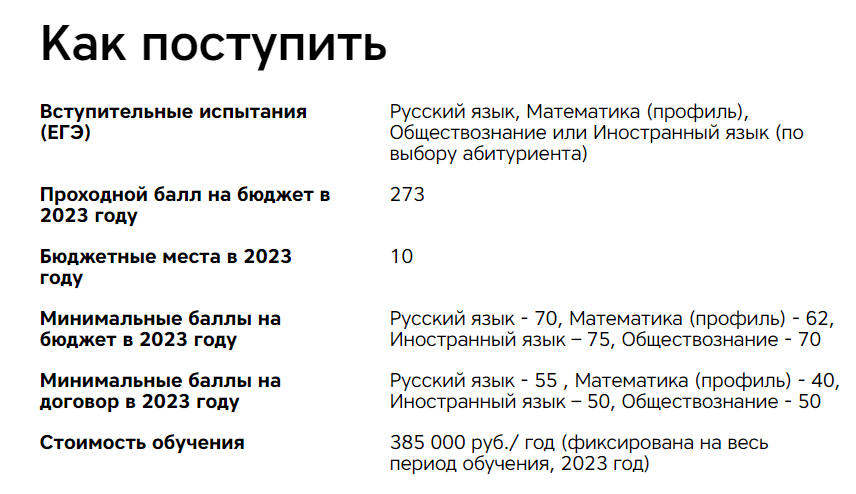 Как поступить

| | |
|---|---|
| Вступительные испытания (ЕГЭ) | Русский язык, Математика (профиль), Обществознание или Иностранный язык (по выбору абитуриента) |
| Проходной балл на бюджет в 2023 году | 273 |
| Бюджетные места в 2023 году | 10 |
| Минимальные баллы на бюджет в 2023 году | Русский язык - 70, Математика (профиль) - 62, Иностранный язык – 75, Обществознание - 70 |
| Минимальные баллы на договор в 2023 году | Русский язык - 55 , Математика (профиль) - 40, Иностранный язык – 50, Обществознание - 50 |
| Стоимость обучения | 385 000 руб./ год (фиксирована на весь период обучения, 2023 год) |